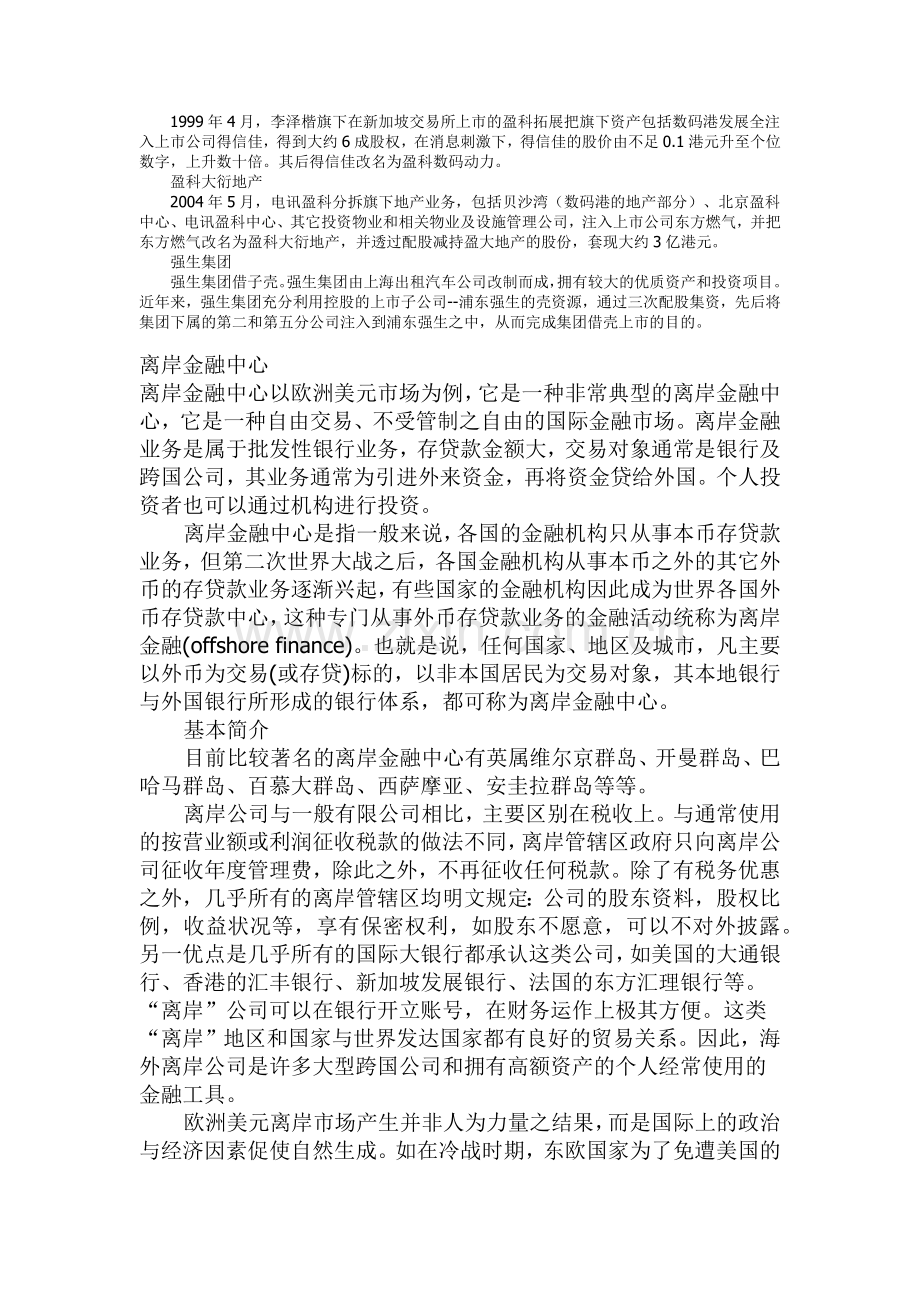 1999年4月，李泽楷旗下在新加坡交易所上市的盈科拓展把旗下资产包括数码港发展全注入上市公司得信佳，得到大约6成股权，在消息刺激下，得信佳的股价由不足0.1港元升至个位数字，上升数十倍。其后得信佳改名为盈科数码动力。

盈科大衍地产

2004年5月，电讯盈科分拆旗下地产业务，包括贝沙湾（数码港的地产部分）、北京盈科中心、电讯盈科中心、其它投资物业和相关物业及设施管理公司，注入上市公司东方燃气，并把东方燃气改名为盈科大衍地产，并透过配股减持盈大地产的股份，套现大约3亿港元。

强生集团

强生集团借子壳。强生集团由上海出租汽车公司改制而成，拥有较大的优质资产和投资项目。近年来，强生集团充分利用控股的上市子公司--浦东强生的壳资源，通过三次配股集资，先后将集团下属的第二和第五分公司注入到浦东强生之中，从而完成集团借壳上市的目的。

离岸金融中心

离岸金融中心以欧洲美元市场为例，它是一种非常典型的离岸金融中心，它是一种自由交易、不受管制之自由的国际金融市场。离岸金融业务是属于批发性银行业务，存贷款金额大，交易对象通常是银行及跨国公司，其业务通常为引进外来资金，再将资金贷给外国。个人投资者也可以通过机构进行投资。

离岸金融中心是指一般来说，各国的金融机构只从事本币存贷款业务，但第二次世界大战之后，各国金融机构从事本币之外的其它外币的存贷款业务逐渐兴起，有些国家的金融机构因此成为世界各国外币存贷款中心，这种专门从事外币存贷款业务的金融活动统称为离岸金融(offshore finance)。也就是说，任何国家、地区及城市，凡主要以外币为交易(或存贷)标的，以非本国居民为交易对象，其本地银行与外国银行所形成的银行体系，都可称为离岸金融中心。

基本简介

目前比较著名的离岸金融中心有英属维尔京群岛、开曼群岛、巴哈马群岛、百慕大群岛、西萨摩亚、安圭拉群岛等等。

离岸公司与一般有限公司相比，主要区别在税收上。与通常使用的按营业额或利润征收税款的做法不同，离岸管辖区政府只向离岸公司征收年度管理费，除此之外，不再征收任何税款。除了有税务优惠之外，几乎所有的离岸管辖区均明文规定：公司的股东资料，股权比例，收益状况等，享有保密权利，如股东不愿意，可以不对外披露。另一优点是几乎所有的国际大银行都承认这类公司，如美国的大通银行、香港的汇丰银行、新加坡发展银行、法国的东方汇理银行等。“离岸”公司可以在银行开立账号，在财务运作上极其方便。这类“离岸”地区和国家与世界发达国家都有良好的贸易关系。因此，海外离岸公司是许多大型跨国公司和拥有高额资产的个人经常使用的金融工具。

欧洲美元离岸市场产生并非人为力量之结果，而是国际上的政治与经济因素促使自然生成。如在冷战时期，东欧国家为了免遭美国的